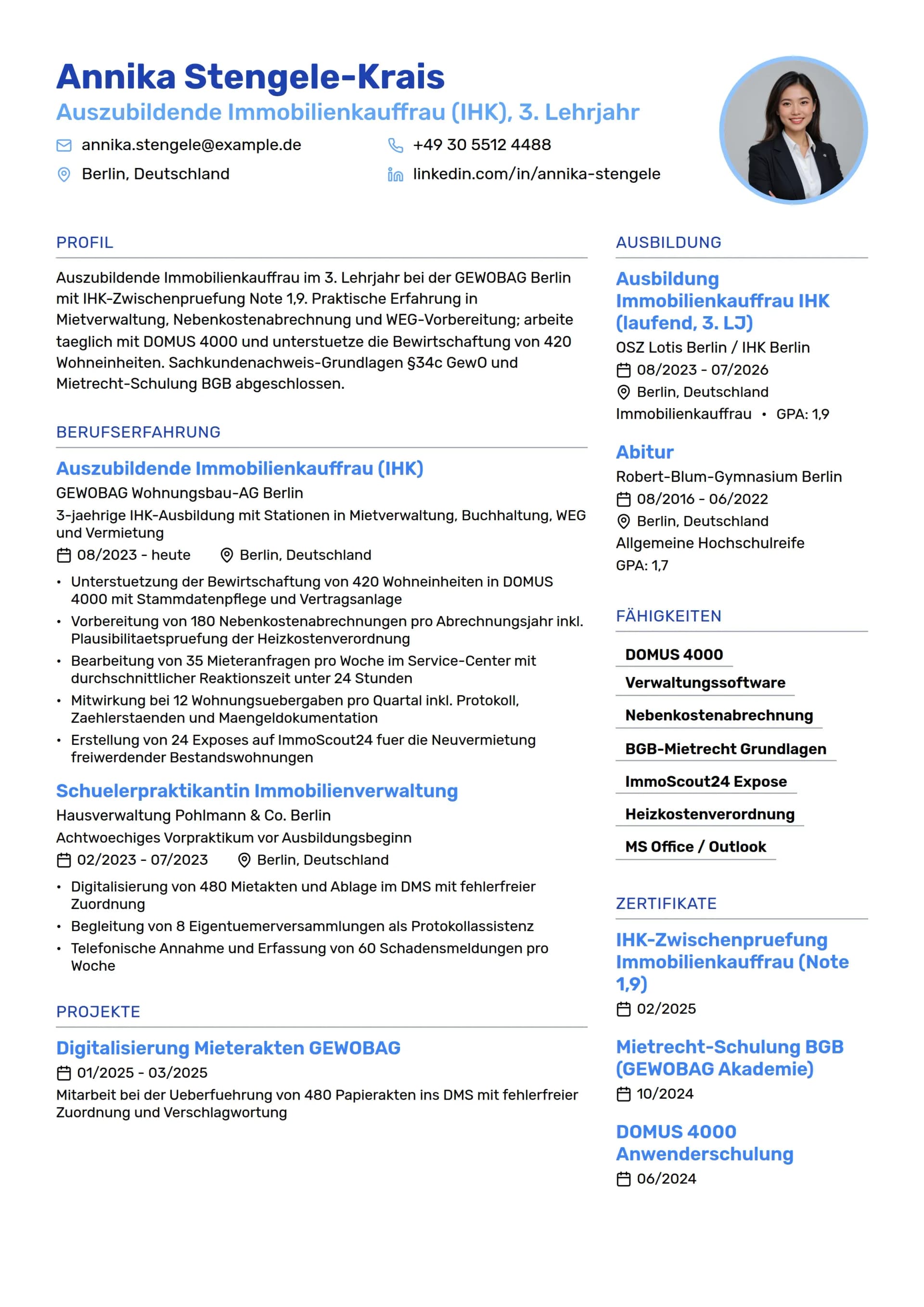 Annika Stengele-Krais
Auszubildende Immobilienkauffrau (IHK), 3. Lehrjahr

annika.stengele@example.de
+49 30 5512 4488
Berlin, Deutschland
linkedin.com/in/annika-stengele

PROFIL

Auszubildende Immobilienkauffrau im 3. Lehrjahr bei der GEWOBAG Berlin mit IHK-Zwischenpruefung Note 1,9. Praktische Erfahrung in Mietverwaltung, Nebenkostenabrechnung und WEG-Vorbereitung; arbeite taeglich mit DOMUS 4000 und unterstuetze die Bewirtschaftung von 420 Wohneinheiten. Sachkundenachweis-Grundlagen §34c GewO und Mietrecht-Schulung BGB abgeschlossen.

BERUFSERFAHRUNG

Auszubildende Immobilienkauffrau (IHK)
GEWOBAG Wohnungsbau-AG Berlin
3-jaehrige IHK-Ausbildung mit Stationen in Mietverwaltung, Buchhaltung, WEG und Vermietung
08/2023 - heute Berlin, Deutschland
• Unterstuetzung der Bewirtschaftung von 420 Wohneinheiten in DOMUS 4000 mit Stammdatenpflege und Vertragsanlage
• Vorbereitung von 180 Nebenkostenabrechnungen pro Abrechnungsjahr inkl. Plausibilitaetspruefung der Heizkostenverordnung
• Bearbeitung von 35 Mieteranfragen pro Woche im Service-Center mit durchschnittlicher Reaktionszeit unter 24 Stunden
• Mitwirkung bei 12 Wohnungsuebergaben pro Quartal inkl. Protokoll, Zaehlerstaenden und Maengeldokumentation
• Erstellung von 24 Exposes auf ImmoScout24 fuer die Neuvermietung freiwerdender Bestandswohnungen

Schuelerpraktikantin Immobilienverwaltung
Hausverwaltung Pohlmann & Co. Berlin
Achtwoechiges Vorpraktikum vor Ausbildungsbeginn
02/2023 - 07/2023 Berlin, Deutschland
• Digitalisierung von 480 Mietakten und Ablage im DMS mit fehlerfreier Zuordnung
• Begleitung von 8 Eigentuemerversammlungen als Protokollassistenz
• Telefonische Annahme und Erfassung von 60 Schadensmeldungen pro Woche

PROJEKTE

Digitalisierung Mieterakten GEWOBAG
01/2025 - 03/2025
Mitarbeit bei der Ueberfuehrung von 480 Papierakten ins DMS mit fehlerfreier Zuordnung und Verschlagwortung

AUSBILDUNG

Ausbildung Immobilienkauffrau IHK (laufend, 3. LJ)
OSZ Lotis Berlin / IHK Berlin
08/2023 - 07/2026
Berlin, Deutschland
Immobilienkauffrau • GPA: 1,9

Abitur
Robert-Blum-Gymnasium Berlin
08/2016 - 06/2022
Berlin, Deutschland
Allgemeine Hochschulreife
GPA: 1,7

FÄHIGKEITEN

DOMUS 4000
Verwaltungssoftware
Nebenkostenabrechnung
BGB-Mietrecht Grundlagen
ImmoScout24 Expose
Heizkostenverordnung
MS Office / Outlook

ZERTIFIKATE

IHK-Zwischenpruefung Immobilienkauffrau (Note 1,9)
02/2025

Mietrecht-Schulung BGB (GEWOBAG Akademie)
10/2024

DOMUS 4000 Anwenderschulung
06/2024